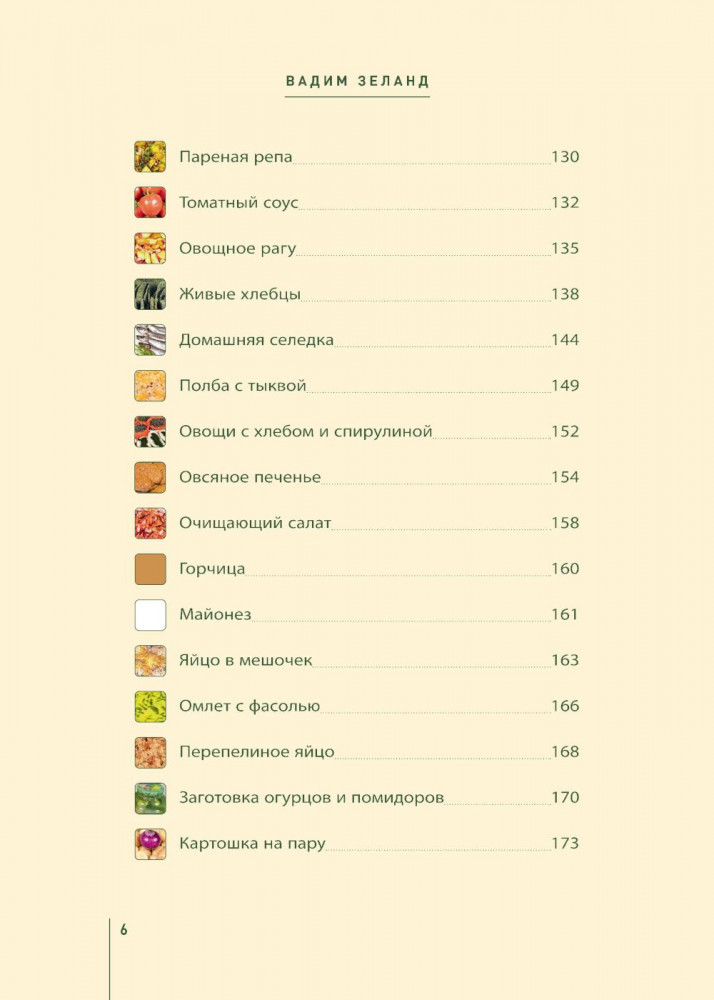 ВАДИМ ЗЕЛАНД

Пареная репа 130
Томатный соус 132
Овощное рагу 135
Живые хлебцы 138
Домашняя селедка 144
Полба с тыквой 149
Овощи с хлебом и спирулиной 152
Овсяное печенье 154
Очищающий салат 158
Горчица 160
Майонез 161
Яйцо в мешочек 163
Омлет с фасолью 166
Перепелиное яйцо 168
Заготовка огурцов и помидоров 170
Картошка на пару 173

6